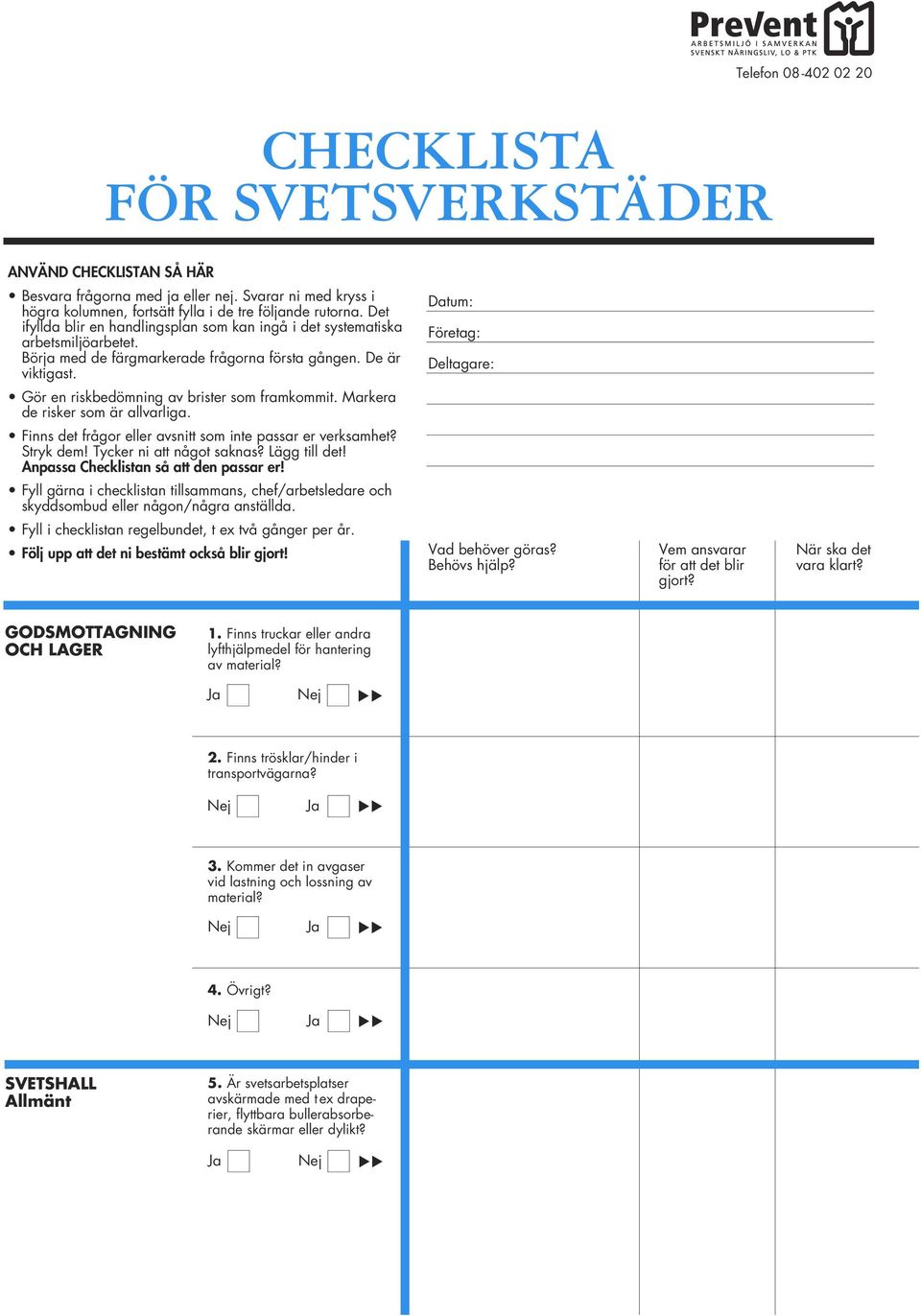 PreVent
ARBETSMILJÖ I SAMVERKAN
SVENSKT NÄRINGSLIV, LO & PTK
Telefon 08-402 02 20

CHECKLISTA
FÖR SVETSVERKSTÄDER

ANVÄND CHECKLISTAN SÅ HÄR

• Besvara frågorna med ja eller nej. Svarar ni med kryss i högra kolumnen, fortsätt fylla i de tre följande rutorna. Det ifyllda blir en handlingsplan som kan ingå i det systematiska arbetsmiljöarbetet. Börja med de färgmarkerade frågorna första gången. De är viktigast.

• Gör en riskbedömning av brister som framkommit. Markera de risker som är allvarliga.

• Finns det frågor eller avsnitt som inte passar er verksamhet? Stryk dem! Tycker ni att något saknas? Lägg till det! Anpassa Checklistan så att den passar er!

• Fyll gärna i checklistan tillsammans, chef/arbetsledare och skyddsombud eller någon/några anställda.

• Fyll i checklistan regelbundet, t ex två gånger per år.

• Följ upp att det ni bestämt också blir gjort!

Datum:
Företag:
Deltagare:

Vad behöver göras? Behövs hjälp?
Vem ansvarar för att det blir gjort?
När ska det vara klart?

GODSMOTTAGNING OCH LAGER

1. Finns truckar eller andra lyfthjälpmedel för hantering av material?
Ja Nej ▶▶

2. Finns trösklar/hinder i transportvägarna?
Nej Ja ▶▶

3. Kommer det in avgaser vid lastning och lossning av material?
Nej Ja ▶▶

4. Övrigt?
Nej Ja ▶▶

SVETSHALL
Allmänt

5. Är svetsarbetsplatser avskärmade med t ex draperier, flyttbara bullerabsorberande skärmar eller dylikt?
Ja Nej ▶▶